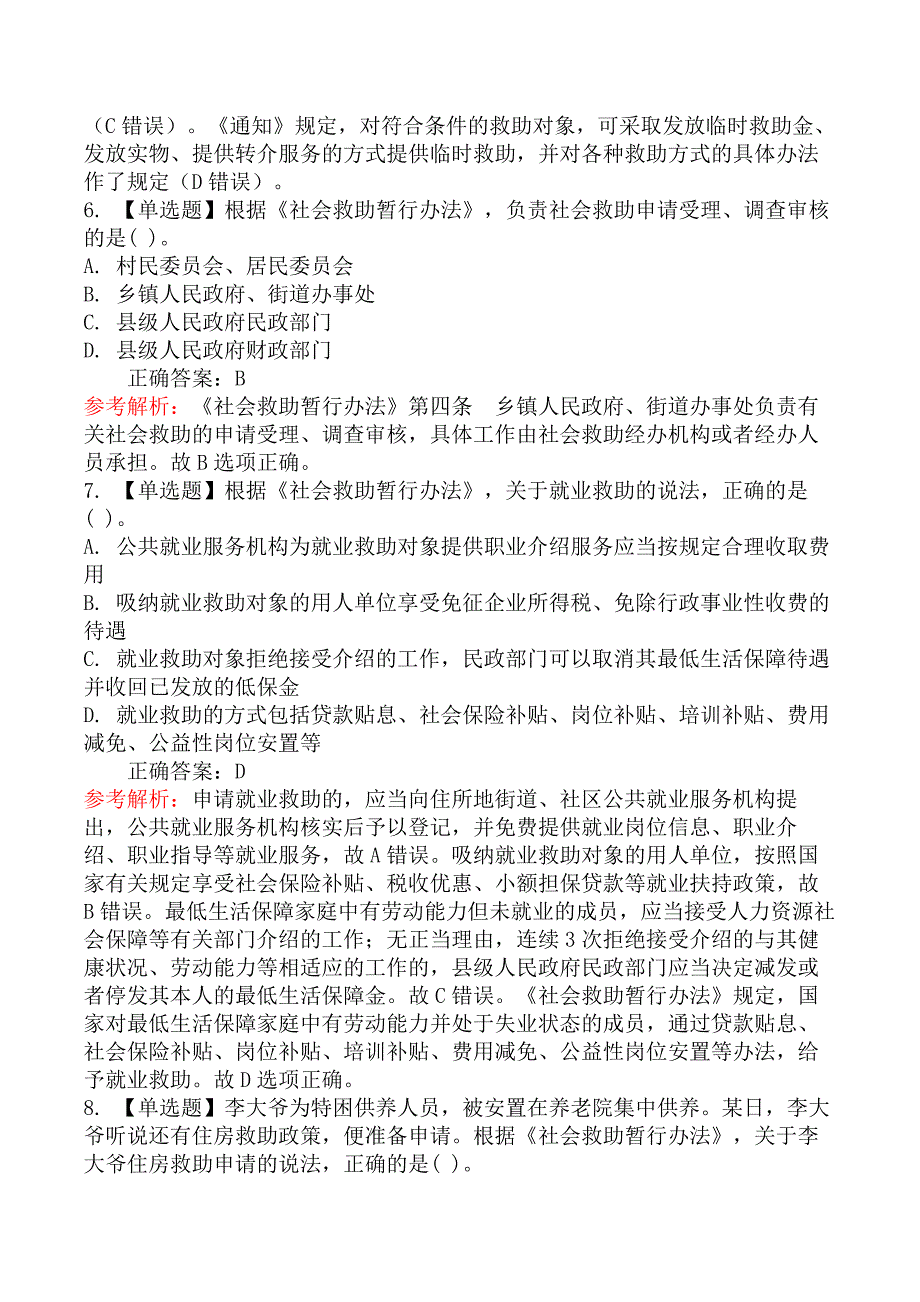 （C 错误）。《通知》规定，对符合条件的救助对象，可采取发放临时救助金、发放实物、提供转介服务的方式提供临时救助，并对各种救助方式的具体办法作了规定（D 错误）。

6. 【单选题】根据《社会救助暂行办法》，负责社会救助申请受理、调查审核的是( )。

A. 村民委员会、居民委员会

B. 乡镇人民政府、街道办事处

C. 县级人民政府民政部门

D. 县级人民政府财政部门

正确答案：B

参考解析：《社会救助暂行办法》第四条　乡镇人民政府、街道办事处负责有关社会救助的申请受理、调查审核，具体工作由社会救助经办机构或者经办人员承担。故 B 选项正确。

7. 【单选题】根据《社会救助暂行办法》，关于就业救助的说法，正确的是( )。

A. 公共就业服务机构为就业救助对象提供职业介绍服务应当按规定合理收取费用

B. 吸纳就业救助对象的用人单位享受免征企业所得税、免除行政事业性收费的待遇

C. 就业救助对象拒绝接受介绍的工作，民政部门可以取消其最低生活保障待遇并收回已发放的低保金

D. 就业救助的方式包括贷款贴息、社会保险补贴、岗位补贴、培训补贴、费用减免、公益性岗位安置等

正确答案：D

参考解析：申请就业救助的，应当向住所地街道、社区公共就业服务机构提出，公共就业服务机构核实后予以登记，并免费提供就业岗位信息、职业介绍、职业指导等就业服务，故 A 错误。吸纳就业救助对象的用人单位，按照国家有关规定享受社会保险补贴、税收优惠、小额担保贷款等就业扶持政策，故 B 错误。最低生活保障家庭中有劳动能力但未就业的成员，应当接受人力资源社会保障等有关部门介绍的工作；无正当理由，连续 3 次拒绝接受介绍的与其健康状况、劳动能力等相适应的工作的，县级人民政府民政部门应当决定减发或者停发其本人的最低生活保障金。故 C 错误。《社会救助暂行办法》规定，国家对最低生活保障家庭中有劳动能力并处于失业状态的成员，通过贷款贴息、社会保险补贴、岗位补贴、培训补贴、费用减免、公益性岗位安置等办法，给予就业救助。故 D 选项正确。

8. 【单选题】李大爷为特困供养人员，被安置在养老院集中供养。某日，李大爷听说还有住房救助政策，便准备申请。根据《社会救助暂行办法》，关于李大爷住房救助申请的说法，正确的是( )。